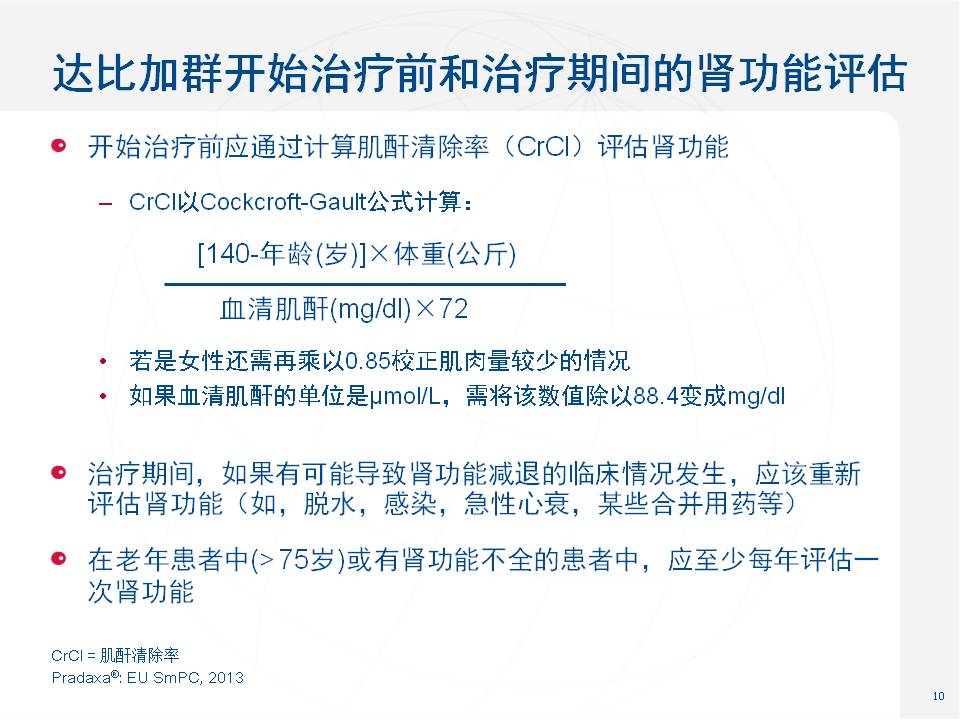 达比加群开始治疗前和治疗期间的肾功能评估

• 开始治疗前应通过计算肌酐清除率（CrCl）评估肾功能

- CrCl以Cockcroft-Gault公式计算：

$\frac{[140-年龄(岁)]\times 体重(公斤)}{血清肌酐(mg/dl)\times 72}$

• 若是女性还需再乘以0.85校正肌肉量较少的情况
• 如果血清肌酐的单位是μmol/L，需将该数值除以88.4变成mg/dl

• 治疗期间，如果有可能导致肾功能减退的临床情况发生，应该重新评估肾功能（如，脱水，感染，急性心衰，某些合并用药等）

• 在老年患者中(>75岁)或有肾功能不全的患者中，应至少每年评估一次肾功能

CrCl = 肌酐清除率
Pradaxa®: EU SmPC, 2013

10